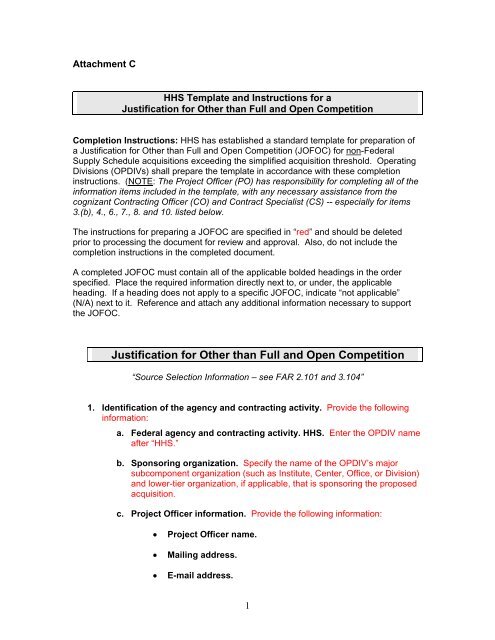 Attachment C

HHS Template and Instructions for a
Justification for Other than Full and Open Competition

Completion Instructions: HHS has established a standard template for preparation of a Justification for Other than Full and Open Competition (JOFOC) for non-Federal Supply Schedule acquisitions exceeding the simplified acquisition threshold. Operating Divisions (OPDIVs) shall prepare the template in accordance with these completion instructions. (NOTE: The Project Officer (PO) has responsibility for completing all of the information items included in the template, with any necessary assistance from the cognizant Contracting Officer (CO) and Contract Specialist (CS) -- especially for items 3.(b), 4., 6., 7., 8. and 10. listed below.

The instructions for preparing a JOFOC are specified in "red" and should be deleted prior to processing the document for review and approval. Also, do not include the completion instructions in the completed document.

A completed JOFOC must contain all of the applicable bolded headings in the order specified. Place the required information directly next to, or under, the applicable heading. If a heading does not apply to a specific JOFOC, indicate "not applicable" (N/A) next to it. Reference and attach any additional information necessary to support the JOFOC.

Justification for Other than Full and Open Competition

"Source Selection Information – see FAR 2.101 and 3.104"

1. Identification of the agency and contracting activity. Provide the following information:

a. Federal agency and contracting activity. HHS. Enter the OPDIV name after "HHS."

b. Sponsoring organization. Specify the name of the OPDIV's major subcomponent organization (such as Institute, Center, Office, or Division) and lower-tier organization, if applicable, that is sponsoring the proposed acquisition.

c. Project Officer information. Provide the following information:

• Project Officer name.

• Mailing address.

• E-mail address.

1